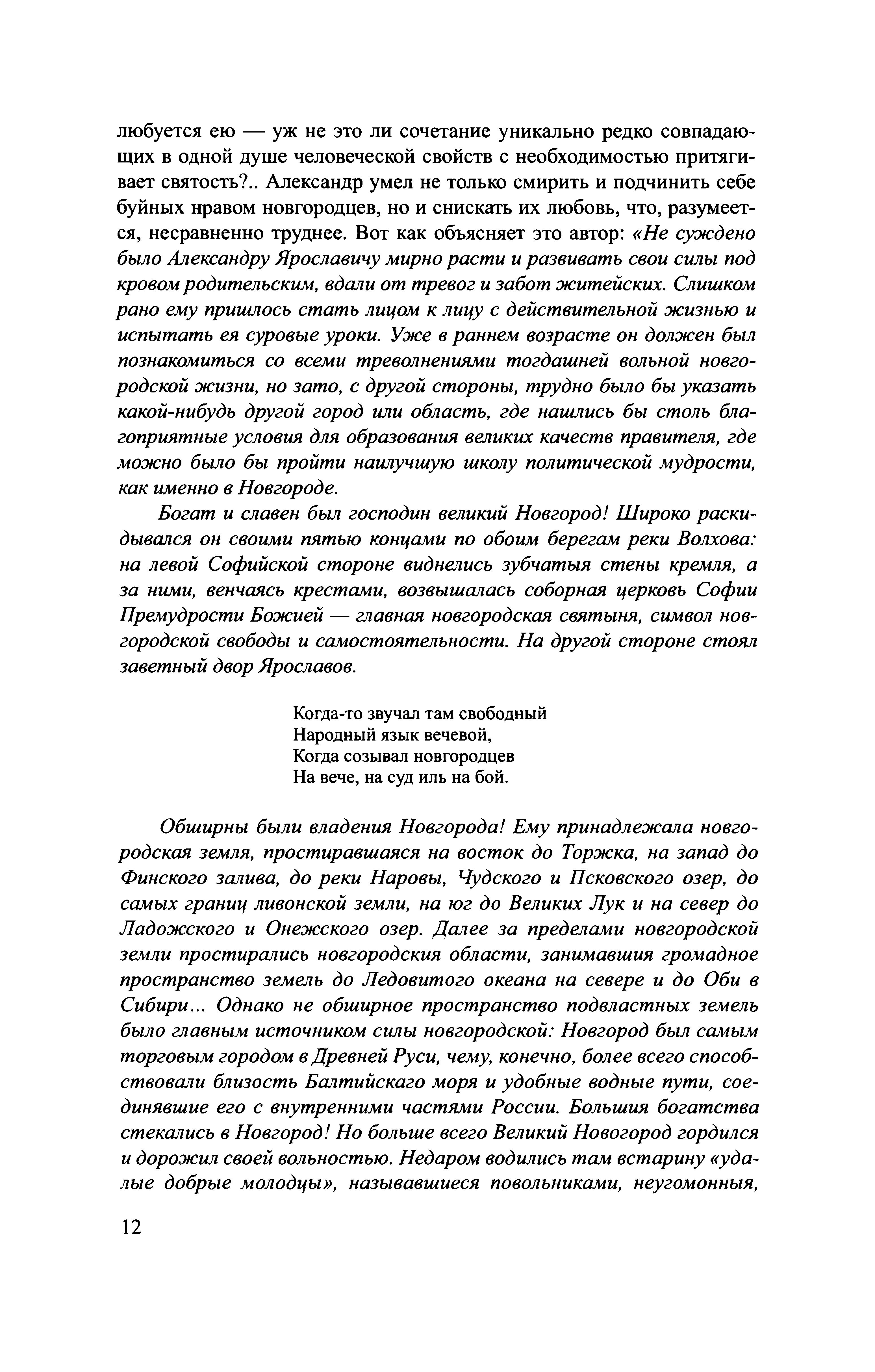 любуется ею — уж не это ли сочетание уникально редко совпадающих в одной душе человеческой свойств с необходимостью притягивает святость?.. Александр умел не только смирить и подчинить себе буйных нравом новгородцев, но и снискать их любовь, что, разумеется, несравненно труднее. Вот как объясняет это автор: «Не суждено было Александру Ярославичу мирно расти и развивать свои силы под кровом родительским, вдали от тревог и забот житейских. Слишком рано ему пришлось стать лицом к лицу с действительной жизнью и испытать ея суровые уроки. Уже в раннем возрасте он должен был познакомиться со всеми треволнениями тогдашней вольной новгородской жизни, но зато, с другой стороны, трудно было бы указать какой-нибудь другой город или область, где нашлись бы столь благоприятные условия для образования великих качеств правителя, где можно было бы пройти наилучшую школу политической мудрости, как именно в Новгороде.

Богат и славен был господин великий Новгород! Широко раскидывался он своими пятью концами по обоим берегам реки Волхова: на левой Софийской стороне виднелись зубчатыя стены кремля, а за ними, венчаясь крестами, возвышалась соборная церковь Софии Премудрости Божией — главная новгородская святыня, символ новгородской свободы и самостоятельности. На другой стороне стоял заветный двор Ярославов.

Когда-то звучал там свободный
Народный язык вечевой,
Когда созывал новгородцев
На вече, на суд иль на бой.

Обширны были владения Новгорода! Ему принадлежала новгородская земля, простиравшаяся на восток до Торжка, на запад до Финского залива, до реки Наровы, Чудского и Псковского озер, до самых границ ливонской земли, на юг до Великих Лук и на север до Ладожского и Онежского озер. Далее за пределами новгородской земли простирались новгородския области, занимавшия громадное пространство земель до Ледовитого океана на севере и до Оби в Сибири... Однако не обширное пространство подвластных земель было главным источником силы новгородской: Новгород был самым торговым городом в Древней Руси, чему, конечно, более всего способствовали близость Балтийскаго моря и удобные водные пути, соединявшие его с внутренними частями России. Большия богатства стекались в Новгород! Но больше всего Великий Новогород гордился и дорожил своей вольностью. Недаром водились там встарину «удалые добрые молодцы», называвшиеся повольниками, неугомонныя,

12